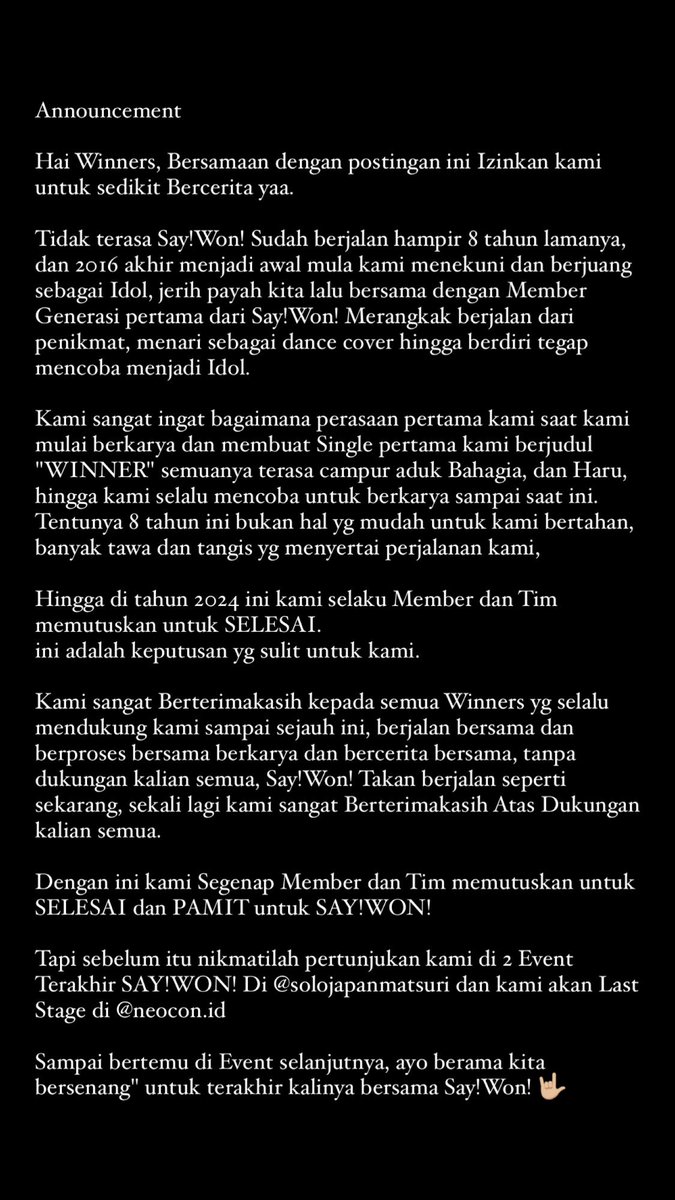 Announcement

Hai Winners, Bersamaan dengan postingan ini Izinkan kami untuk sedikit Bercerita yaa.

Tidak terasa Say!Won! Sudah berjalan hampir 8 tahun lamanya, dan 2016 akhir menjadi awal mula kami menekuni dan berjuang sebagai Idol, jerih payah kita lalu bersama dengan Member Generasi pertama dari Say!Won! Merangkak berjalan dari penikmat, menari sebagai dance cover hingga berdiri tegap mencoba menjadi Idol.

Kami sangat ingat bagaimana perasaan pertama kami saat kami mulai berkarya dan membuat Single pertama kami berjudul "WINNER" semuanya terasa campur aduk Bahagia, dan Haru, hingga kami selalu mencoba untuk berkarya sampai saat ini. Tentunya 8 tahun ini bukan hal yg mudah untuk kami bertahan, banyak tawa dan tangis yg menyertai perjalanan kami,

Hingga di tahun 2024 ini kami selaku Member dan Tim memutuskan untuk SELESAI.
ini adalah keputusan yg sulit untuk kami.

Kami sangat Berterimakasih kepada semua Winners yg selalu mendukung kami sampai sejauh ini, berjalan bersama dan berproses bersama berkarya dan bercerita bersama, tanpa dukungan kalian semua, Say!Won! Takan berjalan seperti sekarang, sekali lagi kami sangat Berterimakasih Atas Dukungan kalian semua.

Dengan ini kami Segenap Member dan Tim memutuskan untuk SELESAI dan PAMIT untuk SAY!WON!

Tapi sebelum itu nikmatilah pertunjukan kami di 2 Event Terakhir SAY!WON! Di @solojapanmatsuri dan kami akan Last Stage di @neocon.id

Sampai bertemu di Event selanjutnya, ayo berama kita bersenang" untuk terakhir kalinya bersama Say!Won! 🤟🏼